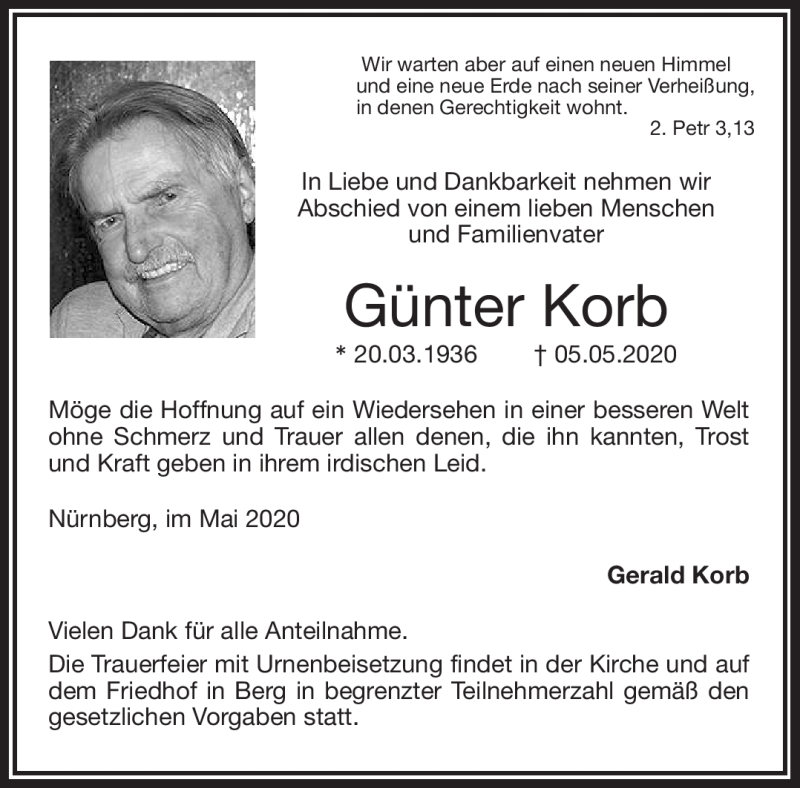 Wir warten aber auf einen neuen Himmel und eine neue Erde nach seiner Verheißung, in denen Gerechtigkeit wohnt.
2. Petr 3,13

In Liebe und Dankbarkeit nehmen wir Abschied von einem lieben Menschen und Familienvater

Günter Korb

* 20.03.1936 † 05.05.2020

Möge die Hoffnung auf ein Wiedersehen in einer besseren Welt ohne Schmerz und Trauer allen denen, die ihn kannten, Trost und Kraft geben in ihrem irdischen Leid.

Nürnberg, im Mai 2020

Gerald Korb

Vielen Dank für alle Anteilnahme.
Die Trauerfeier mit Urnenbeisetzung findet in der Kirche und auf dem Friedhof in Berg in begrenzter Teilnehmerzahl gemäß den gesetzlichen Vorgaben statt.